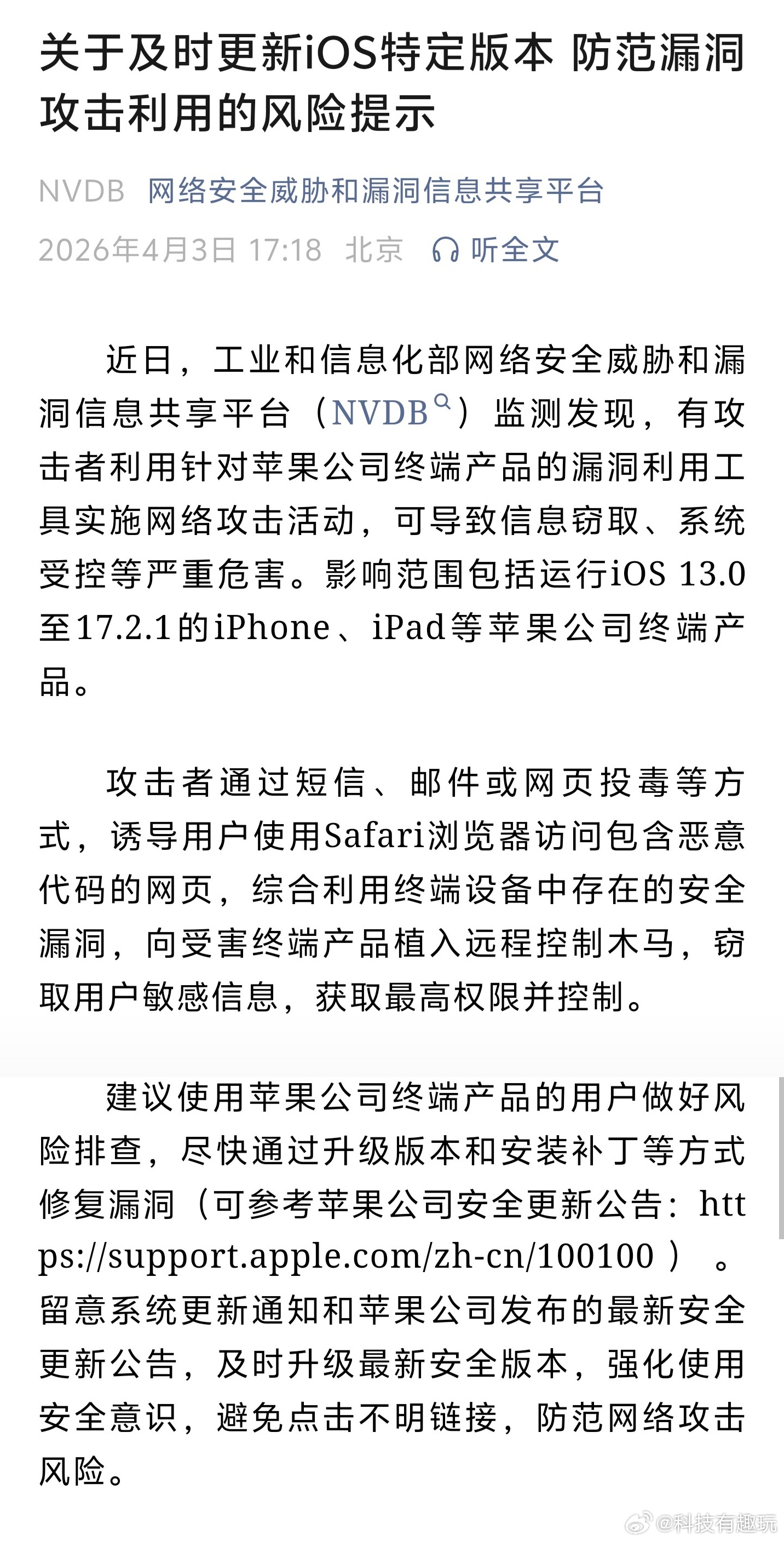 关于及时更新iOS特定版本 防范漏洞攻击利用的风险提示

NVDB 网络安全威胁和漏洞信息共享平台

2026年4月3日 17:18 北京 听全文

近日，工业和信息化部网络安全威胁和漏洞信息共享平台（NVDB）监测发现，有攻击者利用针对苹果公司终端产品的漏洞利用工具实施网络攻击活动，可导致信息窃取、系统受控等严重危害。影响范围包括运行iOS 13.0至17.2.1的iPhone、iPad等苹果公司终端产品。

攻击者通过短信、邮件或网页投毒等方式，诱导用户使用Safari浏览器访问包含恶意代码的网页，综合利用终端设备中存在的安全漏洞，向受害终端产品植入远程控制木马，窃取用户敏感信息，获取最高权限并控制。

建议使用苹果公司终端产品的用户做好风险排查，尽快通过升级版本和安装补丁等方式修复漏洞（可参考苹果公司安全更新公告：https://support.apple.com/zh-cn/100100）。留意系统更新通知和苹果公司发布的最新安全更新公告，及时升级最新安全版本，强化使用安全意识，避免点击不明链接，防范网络攻击风险。

@科技有趣玩